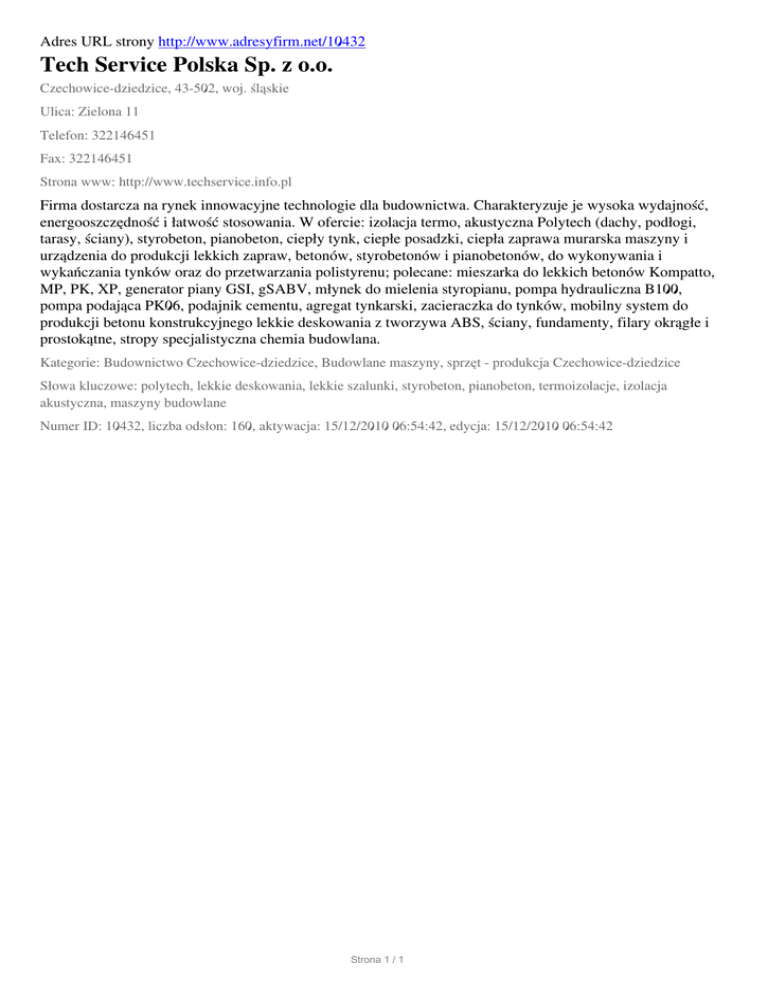 Adres URL strony http://www.adresyfirm.net/10432

Tech Service Polska Sp. z o.o.

Czechowice-dziedzice, 43-502, woj. śląskie

Ulica: Zielona 11

Telefon: 322146451

Fax: 322146451

Strona www: http://www.techservice.info.pl

Firma dostarcza na rynek innowacyjne technologie dla budownictwa. Charakteryzuje je wysoka wydajność, energooszczędność i łatwość stosowania. W ofercie: izolacja termo, akustyczna Polytech (dachy, podłogi, tarasy, ściany), styrobeton, pianobeton, ciepły tynk, ciepłe posadzki, ciepła zaprawa murarska maszyny i urządzenia do produkcji lekkich zapraw, betonów, styrobetonów i pianobetonów, do wykonywania i wykańczania tynków oraz do przetwarzania polistyrenu; polecane: mieszarka do lekkich betonów Kompatto, MP, PK, XP, generator piany GSI, gSABV, młynek do mielenia styropianu, pompa hydrauliczna B100, pompa podająca PK06, podajnik cementu, agregat tynkarski, zacieraczka do tynków, mobilny system do produkcji betonu konstrukcyjnego lekkie deskowania z tworzywa ABS, ściany, fundamenty, filary okrągłe i prostokątne, stropy specjalistyczna chemia budowlana.

Kategorie: Budownictwo Czechowice-dziedzice, Budowlane maszyny, sprzęt - produkcja Czechowice-dziedzice

Słowa kluczowe: polytech, lekkie deskowania, lekkie szalunki, styrobeton, pianobeton, termoizolacje, izolacja akustyczna, maszyny budowlane

Numer ID: 10432, liczba odsłon: 160, aktywacja: 15/12/2010 06:54:42, edycja: 15/12/2010 06:54:42

Strona 1 / 1